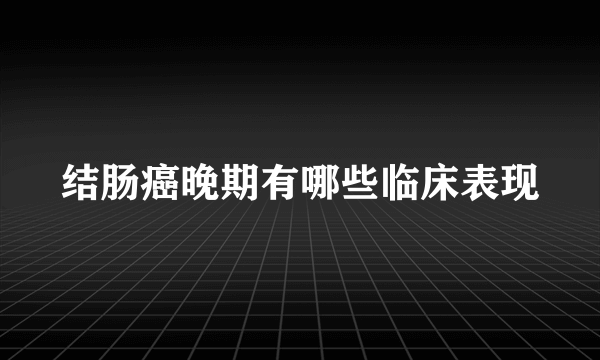 结肠癌晚期有哪些临床表现